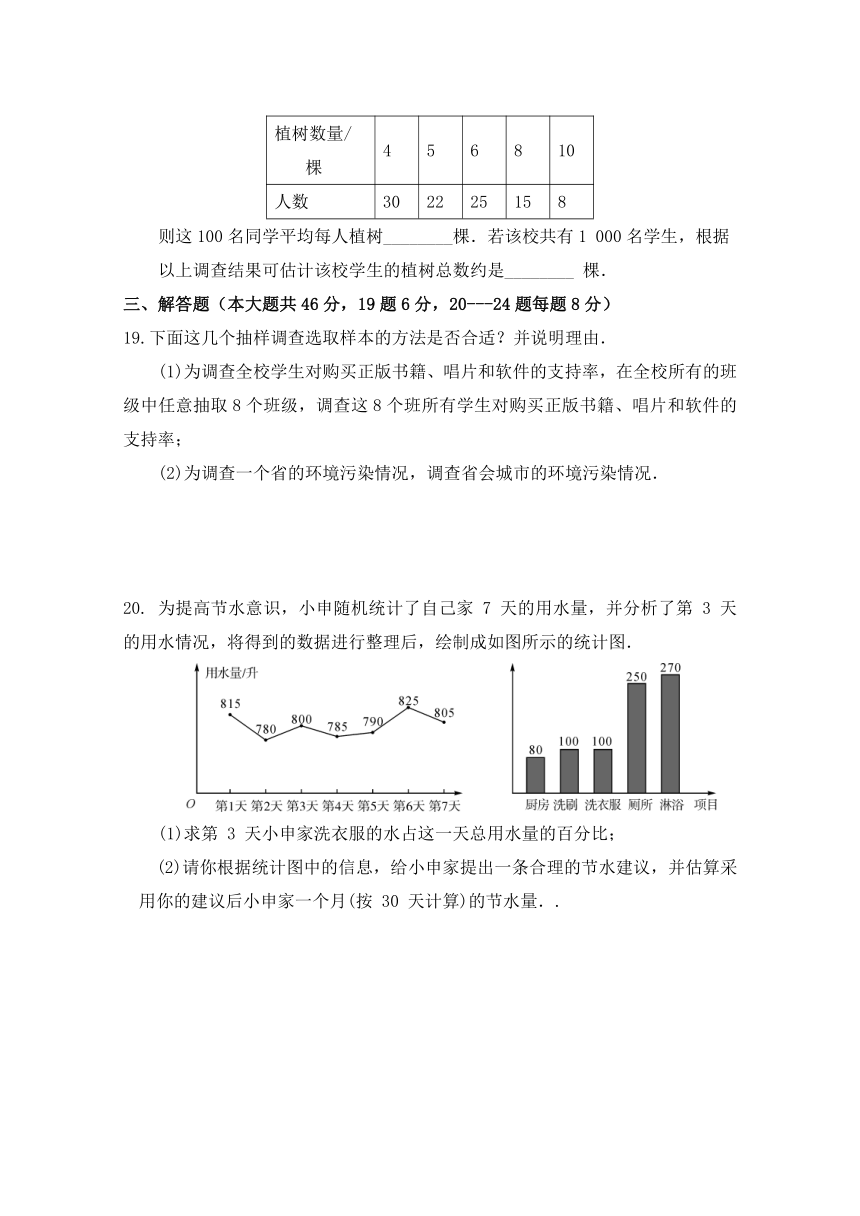 | 植树数量/棵 | 4 | 5 | 6 | 8 | 10 |
|---|---|---|---|---|---|
| 人数 | 30 | 22 | 25 | 15 | 8 |

则这 100 名同学平均每人植树________棵．若该校共有 1 000 名学生，根据以上调查结果可估计该校学生的植树总数约是________ 棵．

三、解答题（本大题共 46 分，19 题 6 分，20---24 题每题 8 分）

19.下面这几个抽样调查选取样本的方法是否合适？并说明理由．

(1)为调查全校学生对购买正版书籍、唱片和软件的支持率，在全校所有的班级中任意抽取 8 个班级，调查这 8 个班所有学生对购买正版书籍、唱片和软件的支持率；

(2)为调查一个省的环境污染情况，调查省会城市的环境污染情况．

20. 为提高节水意识，小申随机统计了自己家 7 天的用水量，并分析了第 3 天的用水情况，将得到的数据进行整理后，绘制成如图所示的统计图．

用水量/升
815
780
800
785
790
825
805
O
第1天 第2天 第3天 第4天 第5天 第6天 第7天

80
100
100
250
270
厨房 洗刷 洗衣服 厕所 淋浴 项目

(1)求第 3 天小申家洗衣服的水占这一天总用水量的百分比；

(2)请你根据统计图中的信息，给小申家提出一条合理的节水建议，并估算采用你的建议后小申家一个月(按 30 天计算)的节水量．．